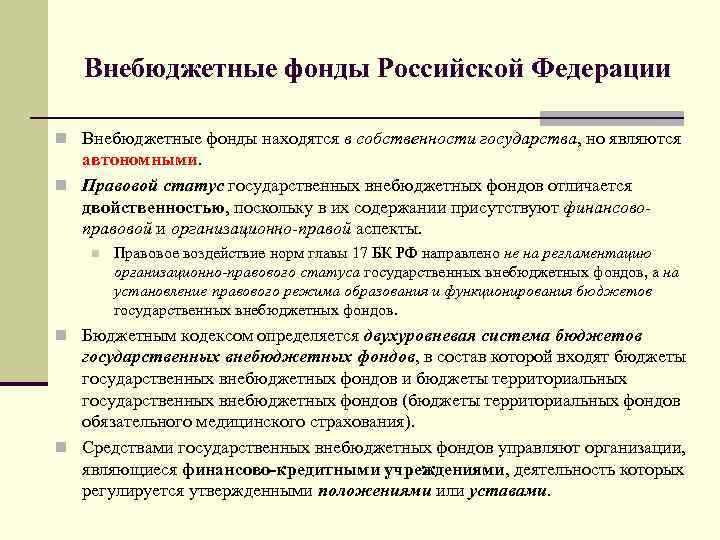 Внебюджетные фонды Российской Федерации

Внебюджетные фонды находятся в собственности государства, но являются автономными.

Правовой статус государственных внебюджетных фондов отличается двойственностью, поскольку в их содержании присутствуют финансово-правовой и организационно-правовой аспекты.

Правовое воздействие норм главы 17 БК РФ направлено не на регламентацию организационно-правового статуса государственных внебюджетных фондов, а на установление правового режима образования и функционирования бюджетов государственных внебюджетных фондов.

Бюджетным кодексом определяется двухуровневая система бюджетов государственных внебюджетных фондов, в состав которой входят бюджеты государственных внебюджетных фондов и бюджеты территориальных государственных внебюджетных фондов (бюджеты территориальных фондов обязательного медицинского страхования).

Средствами государственных внебюджетных фондов управляют организации, являющиеся финансово-кредитными учреждениями, деятельность которых регулируется утвержденными положениями или уставами.